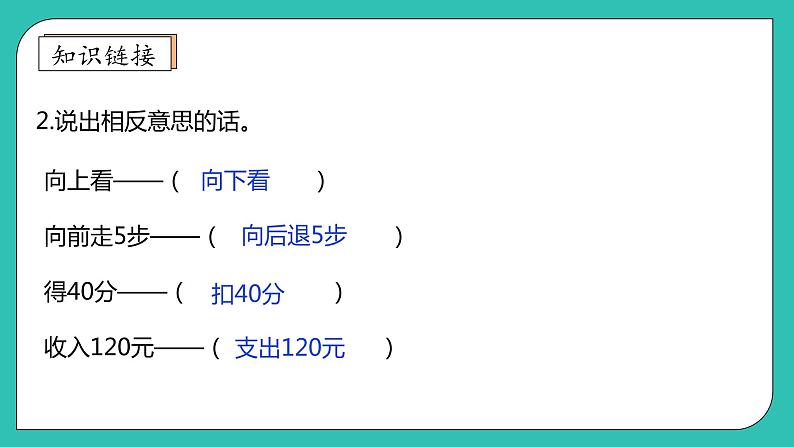 知识链接

2.说出相反意思的话。

向上看——（ 向下看 ）

向前走5步——（ 向后退5步 ）

得40分——（ 扣40分 ）

收入120元——（ 支出120元 ）